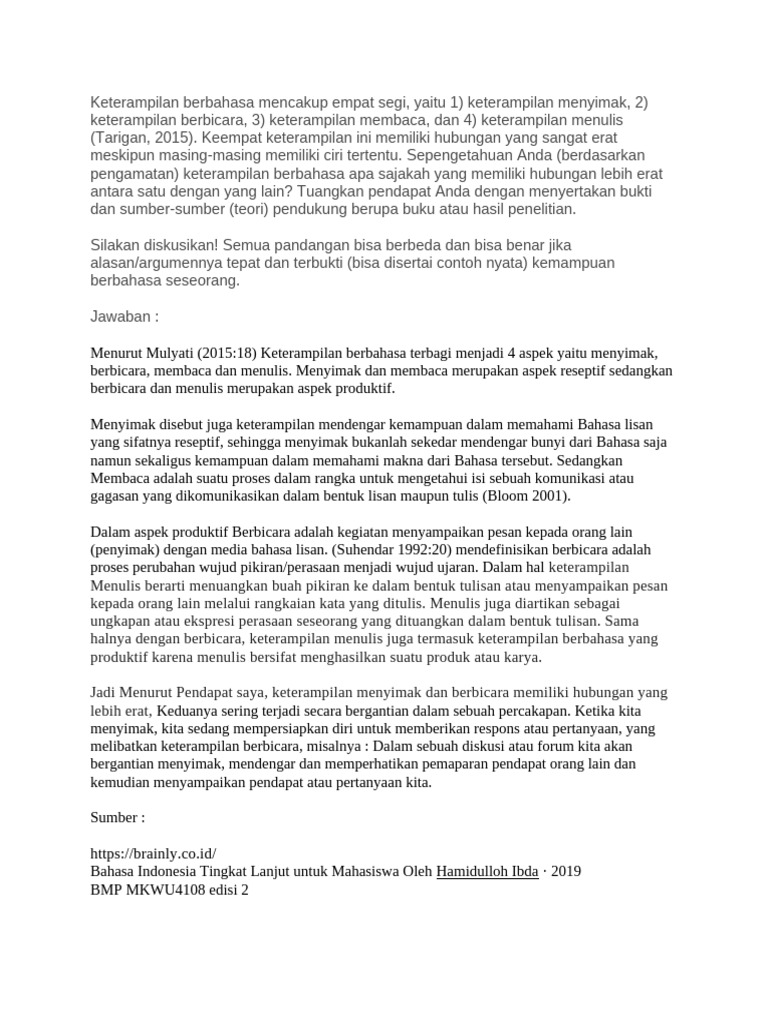 Keterampilan berbahasa mencakup empat segi, yaitu 1) keterampilan menyimak, 2) keterampilan berbicara, 3) keterampilan membaca, dan 4) keterampilan menulis (Tarigan, 2015). Keempat keterampilan ini memiliki hubungan yang sangat erat meskipun masing-masing memiliki ciri tertentu. Sepengetahuan Anda (berdasarkan pengamatan) keterampilan berbahasa apa sajakah yang memiliki hubungan lebih erat antara satu dengan yang lain? Tuangkan pendapat Anda dengan menyertakan bukti dan sumber-sumber (teori) pendukung berupa buku atau hasil penelitian.

Silakan diskusikan! Semua pandangan bisa berbeda dan bisa benar jika alasan/argumennya tepat dan terbukti (bisa disertai contoh nyata) kemampuan berbahasa seseorang.

Jawaban :

Menurut Mulyati (2015:18) Keterampilan berbahasa terbagi menjadi 4 aspek yaitu menyimak, berbicara, membaca dan menulis. Menyimak dan membaca merupakan aspek reseptif sedangkan berbicara dan menulis merupakan aspek produktif.

Menyimak disebut juga keterampilan mendengar kemampuan dalam memahami Bahasa lisan yang sifatnya reseptif, sehingga menyimak bukanlah sekedar mendengar bunyi dari Bahasa saja namun sekaligus kemampuan dalam memahami makna dari Bahasa tersebut. Sedangkan Membaca adalah suatu proses dalam rangka untuk mengetahui isi sebuah komunikasi atau gagasan yang dikomunikasikan dalam bentuk lisan maupun tulis (Bloom 2001).

Dalam aspek produktif Berbicara adalah kegiatan menyampaikan pesan kepada orang lain (penyimak) dengan media bahasa lisan. (Suhendar 1992:20) mendefinisikan berbicara adalah proses perubahan wujud pikiran/perasaan menjadi wujud ujaran. Dalam hal keterampilan Menulis berarti menuangkan buah pikiran ke dalam bentuk tulisan atau menyampaikan pesan kepada orang lain melalui rangkaian kata yang ditulis. Menulis juga diartikan sebagai ungkapan atau ekspresi perasaan seseorang yang dituangkan dalam bentuk tulisan. Sama halnya dengan berbicara, keterampilan menulis juga termasuk keterampilan berbahasa yang produktif karena menulis bersifat menghasilkan suatu produk atau karya.

Jadi Menurut Pendapat saya, keterampilan menyimak dan berbicara memiliki hubungan yang lebih erat, Keduanya sering terjadi secara bergantian dalam sebuah percakapan. Ketika kita menyimak, kita sedang mempersiapkan diri untuk memberikan respons atau pertanyaan, yang melibatkan keterampilan berbicara, misalnya : Dalam sebuah diskusi atau forum kita akan bergantian menyimak, mendengar dan memperhatikan pemaparan pendapat orang lain dan kemudian menyampaikan pendapat atau pertanyaan kita.

Sumber :

https://brainly.co.id/
Bahasa Indonesia Tingkat Lanjut untuk Mahasiswa Oleh Hamidulloh Ibda · 2019
BMP MKWU4108 edisi 2